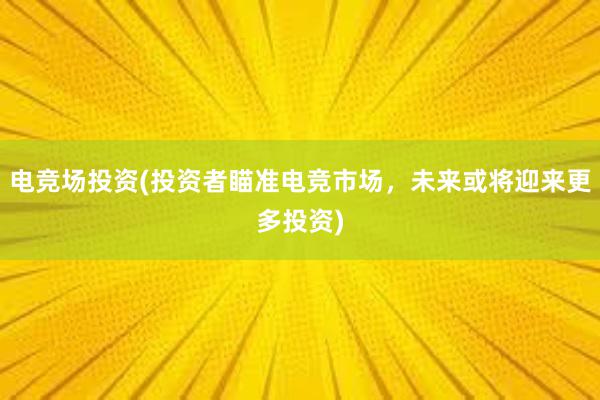 电竞场投资(投资者瞄准电竞市场，未来或将迎来更多投资)